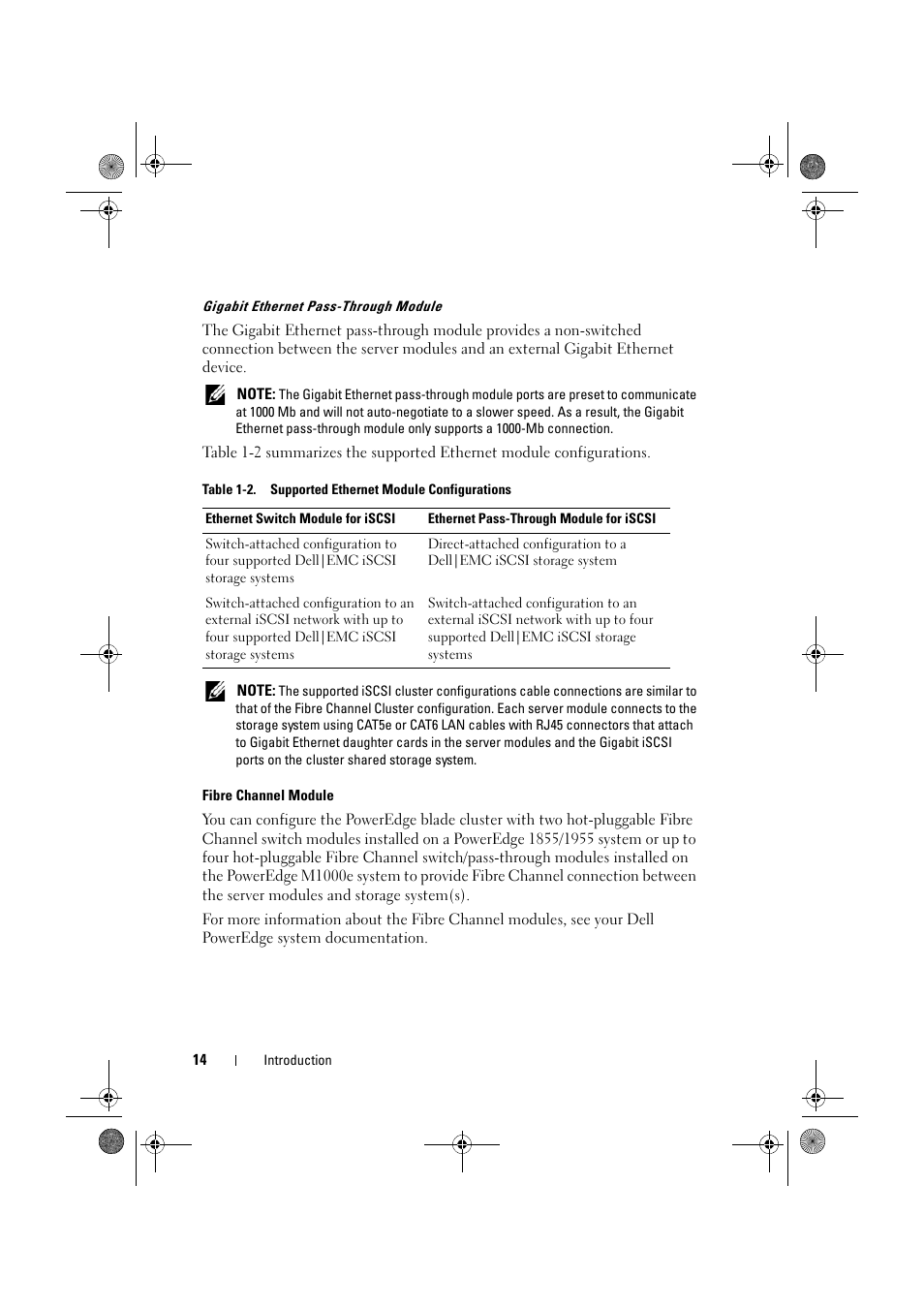 Gigabit Ethernet Pass-Through Module

The Gigabit Ethernet pass-through module provides a non-switched connection between the server modules and an external Gigabit Ethernet device.

NOTE: The Gigabit Ethernet pass-through module ports are preset to communicate at 1000 Mb and will not auto-negotiate to a slower speed. As a result, the Gigabit Ethernet pass-through module only supports a 1000-Mb connection.

Table 1-2 summarizes the supported Ethernet module configurations.

Table 1-2. Supported Ethernet Module Configurations

| Ethernet Switch Module for iSCSI | Ethernet Pass-Through Module for iSCSI |
|---|---|
| Switch-attached configuration to four supported Dell\|EMC iSCSI storage systems | Direct-attached configuration to a Dell\|EMC iSCSI storage system |
| Switch-attached configuration to an external iSCSI network with up to four supported Dell\|EMC iSCSI storage systems | Switch-attached configuration to an external iSCSI network with up to four supported Dell\|EMC iSCSI storage systems |

NOTE: The supported iSCSI cluster configurations cable connections are similar to that of the Fibre Channel Cluster configuration. Each server module connects to the storage system using CAT5e or CAT6 LAN cables with RJ45 connectors that attach to Gigabit Ethernet daughter cards in the server modules and the Gigabit iSCSI ports on the cluster shared storage system.

Fibre Channel Module

You can configure the PowerEdge blade cluster with two hot-pluggable Fibre Channel switch modules installed on a PowerEdge 1855/1955 system or up to four hot-pluggable Fibre Channel switch/pass-through modules installed on the PowerEdge M1000e system to provide Fibre Channel connection between the server modules and storage system(s).

For more information about the Fibre Channel modules, see your Dell PowerEdge system documentation.

14 | Introduction